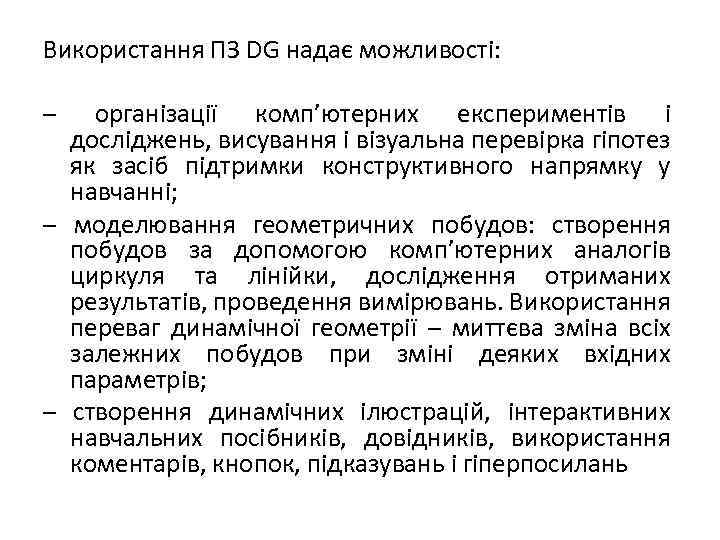 Використання ПЗ DG надає можливості:

– організації комп’ютерних експериментів і досліджень, висування і візуальна перевірка гіпотез як засіб підтримки конструктивного напрямку у навчанні;

– моделювання геометричних побудов: створення побудов за допомогою комп’ютерних аналогів циркуля та лінійки, дослідження отриманих результатів, проведення вимірювань. Використання переваг динамічної геометрії – миттєва зміна всіх залежних побудов при зміні деяких вхідних параметрів;

– створення динамічних ілюстрацій, інтерактивних навчальних посібників, довідників, використання коментарів, кнопок, підказувань і гіперпосилань